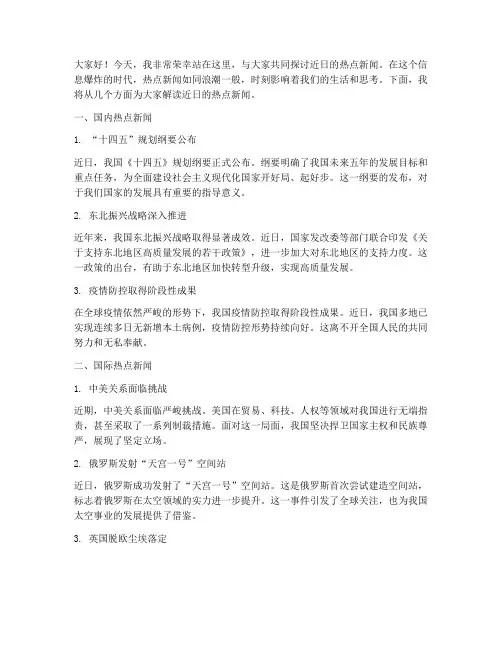 大家好！今天，我非常荣幸站在这里，与大家共同探讨近日的热点新闻。在这个信息爆炸的时代，热点新闻如同浪潮一般，时刻影响着我们的生活和思考。下面，我将从几个方面为大家解读近日的热点新闻。

一、国内热点新闻

1. “十四五”规划纲要公布

近日，我国《十四五》规划纲要正式公布。纲要明确了我国未来五年的发展目标和重点任务，为全面建设社会主义现代化国家开好局、起好步。这一纲要的发布，对于我们国家的发展具有重要的指导意义。

2. 东北振兴战略深入推进

近年来，我国东北振兴战略取得显著成效。近日，国家发改委等部门联合印发《关于支持东北地区高质量发展的若干政策》，进一步加大对东北地区的支持力度。这一政策的出台，有助于东北地区加快转型升级，实现高质量发展。

3. 疫情防控取得阶段性成果

在全球疫情依然严峻的形势下，我国疫情防控取得阶段性成果。近日，我国多地已实现连续多日无新增本土病例，疫情防控形势持续向好。这离不开全国人民的共同努力和无私奉献。

二、国际热点新闻

1. 中美关系面临挑战

近期，中美关系面临严峻挑战。美国在贸易、科技、人权等领域对我国进行无端指责，甚至采取了一系列制裁措施。面对这一局面，我国坚决捍卫国家主权和民族尊严，展现了坚定立场。

2. 俄罗斯发射“天宫一号”空间站

近日，俄罗斯成功发射了“天宫一号”空间站。这是俄罗斯首次尝试建造空间站，标志着俄罗斯在太空领域的实力进一步提升。这一事件引发了全球关注，也为我国太空事业的发展提供了借鉴。

3. 英国脱欧尘埃落定